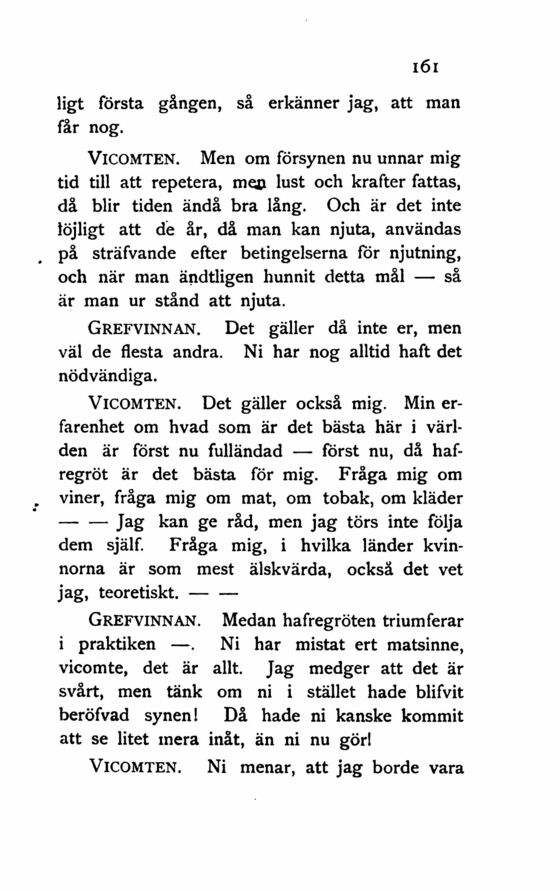 161

ligt första gången, så erkänner jag, att man får nog.

VICOMTEN. Men om försynen nu unnar mig tid till att repetera, men lust och krafter fattas, då blir tiden ändå bra lång. Och är det inte löjligt att de år, då man kan njuta, användas på sträfvande efter betingelserna för njutning, och när man ändtligen hunnit detta mål — så är man ur stånd att njuta.

GREFVINNAN. Det gäller då inte er, men väl de flesta andra. Ni har nog alltid haft det nödvändiga.

VICOMTEN. Det gäller också mig. Min erfarenhet om hvad som är det bästa här i världen är först nu fulländad — först nu, då hafregröt är det bästa för mig. Fråga mig om viner, fråga mig om mat, om tobak, om kläder — — Jag kan ge råd, men jag törs inte följa dem själf. Fråga mig, i hvilka länder kvinnorna är som mest älskvärda, också det vet jag, teoretiskt. — —

GREFVINNAN. Medan hafregröten triumferar i praktiken —. Ni har mistat ert matsinne, vicomte, det är allt. Jag medger att det är svårt, men tänk om ni i stället hade blifvit beröfvad synen! Då hade ni kanske kommit att se litet mera inåt, än ni nu gör!

VICOMTEN. Ni menar, att jag borde vara